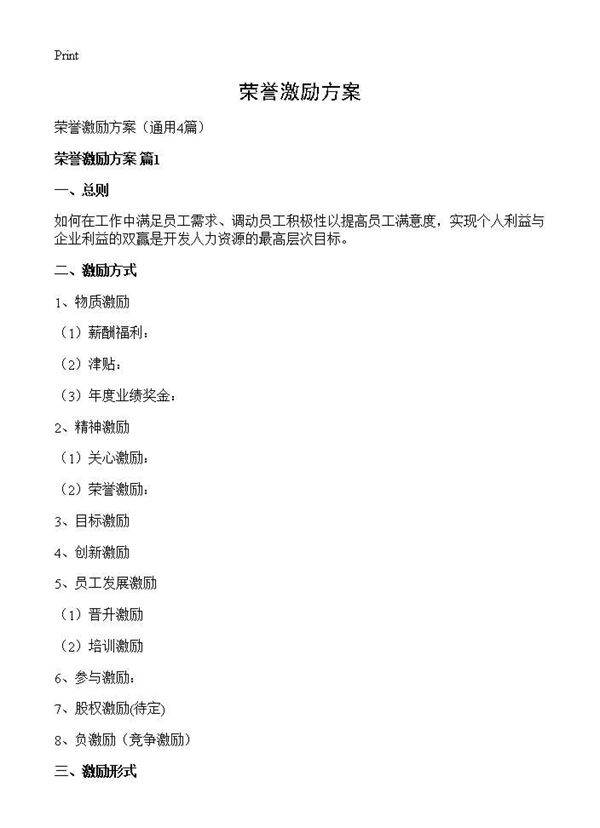 Print

荣誉激励方案

荣誉激励方案（通用4篇）

荣誉激励方案 篇1

一、总则

如何在工作中满足员工需求、调动员工积极性以提高员工满意度，实现个人利益与企业利益的双赢是开发人力资源的最高层次目标。

二、激励方式

1、物质激励

（1）薪酬福利：

（2）津贴：

（3）年度业绩奖金：

2、精神激励

（1）关心激励：

（2）荣誉激励：

3、目标激励

4、创新激励

5、员工发展激励

（1）晋升激励

（2）培训激励

6、参与激励：

7、股权激励(待定)

8、负激励（竞争激励）

三、激励形式